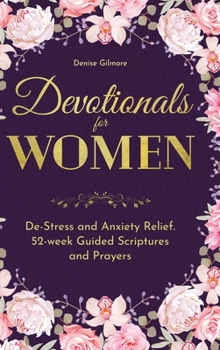 Denise Gilmore

Devotionals for WOMEN

De-Stress and Anxiety Relief. 52-week Guided Scriptures and Prayers